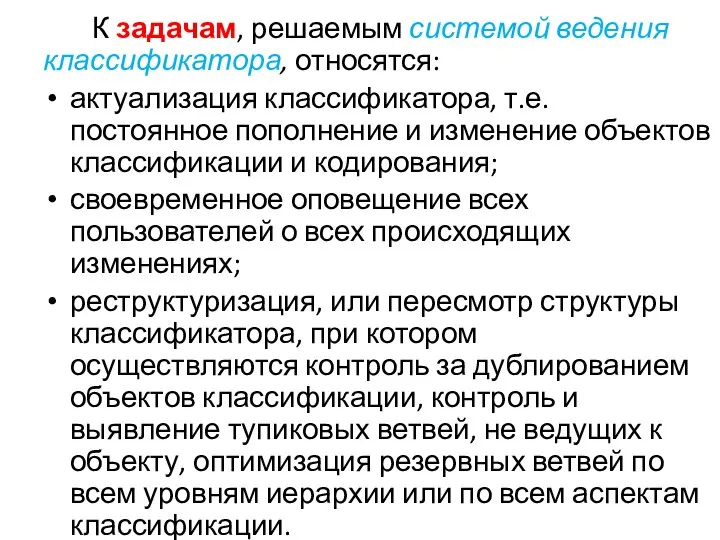 К задачам, решаемым системой ведения классификатора, относятся:

• актуализация классификатора, т.е. постоянное пополнение и изменение объектов классификации и кодирования;
• своевременное оповещение всех пользователей о всех происходящих изменениях;
• реструктуризация, или пересмотр структуры классификатора, при котором осуществляются контроль за дублированием объектов классификации, контроль и выявление тупиковых ветвей, не ведущих к объекту, оптимизация резервных ветвей по всем уровням иерархии или по всем аспектам классификации.